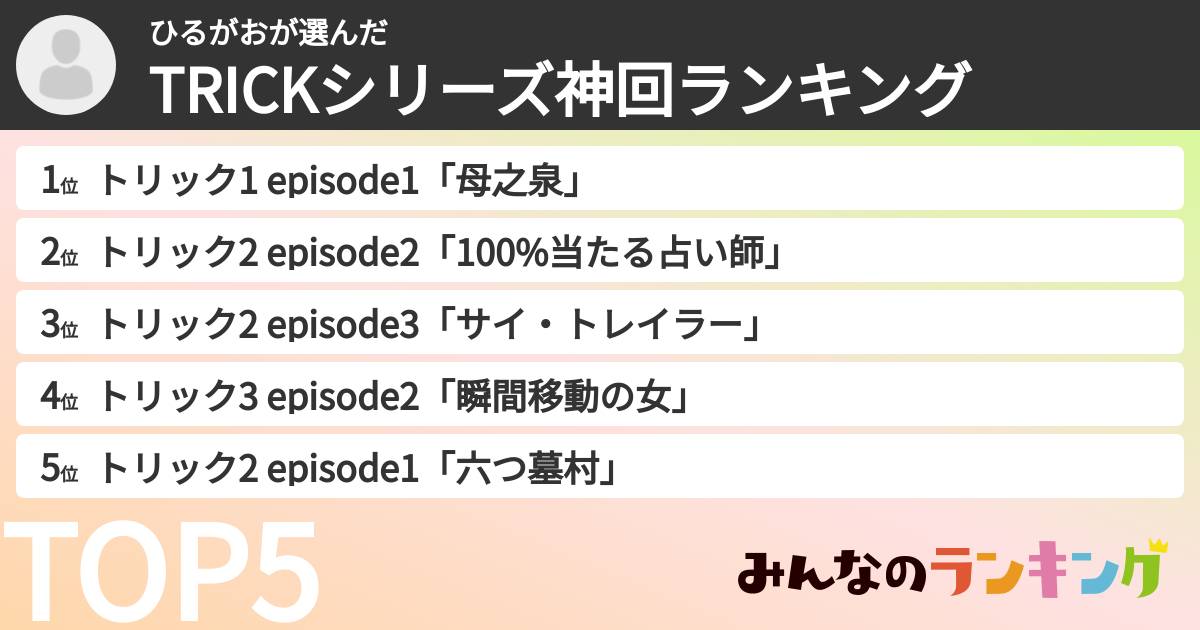 ひるがおが選んだ
TRICKシリーズ神回ランキング

1位 トリック1 episode1「母之泉」

2位 トリック2 episode2「100%当たる占い師」

3位 トリック2 episode3「サイ・トレイラー」

4位 トリック3 episode2「瞬間移動の女」

5位 トリック2 episode1「六つ墓村」

TOP5

みんなのランキング